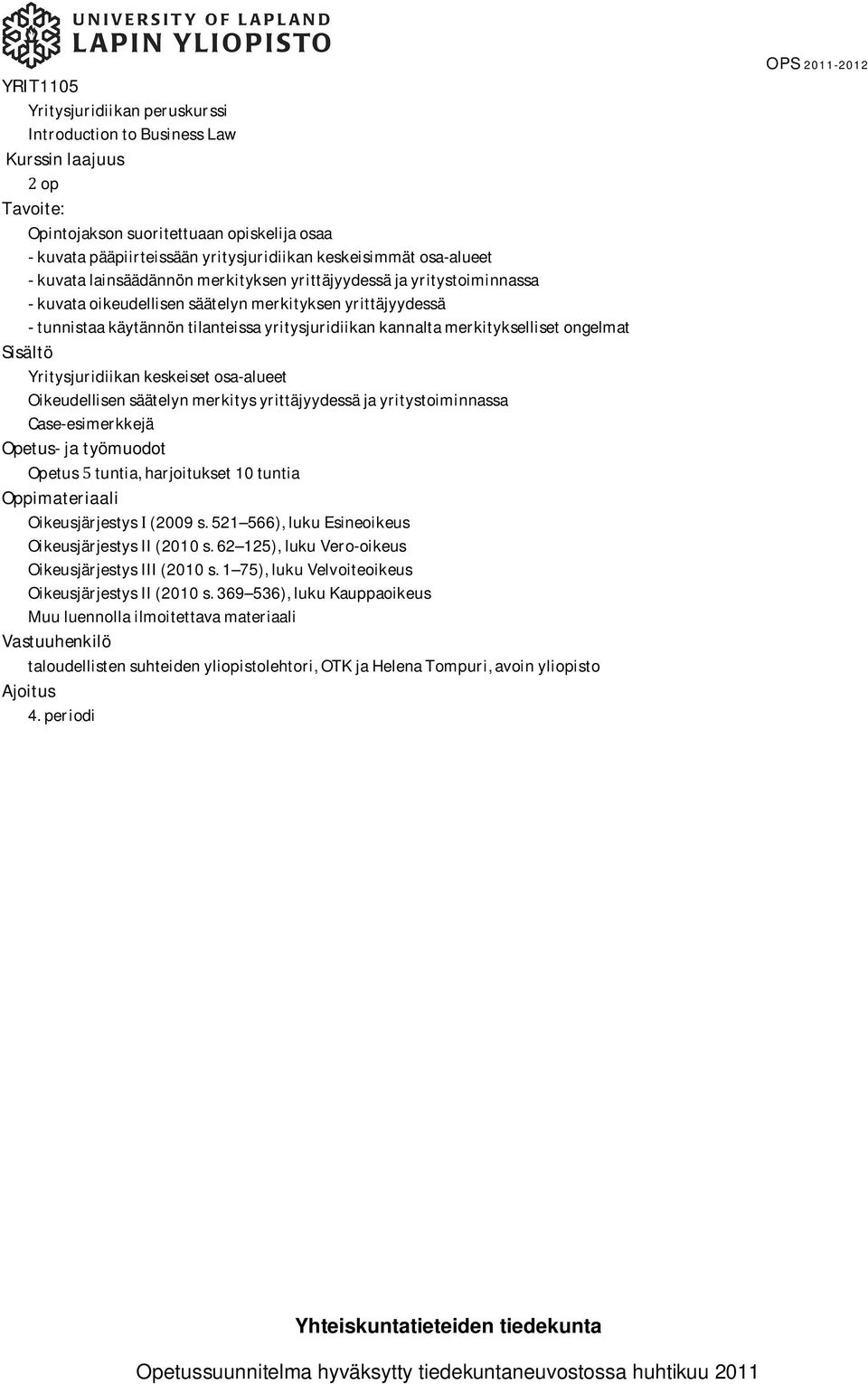 UNIVERSITY OF LAPLAND
LAPIN YLIOPISTO

OPS 2011-2012

YRIT1105

Yritysjuridiikan peruskurssi

Introduction to Business Law

Kurssin laajuus

2 op

Tavoite:

Opintojakson suoritettuaan opiskelija osaa
- kuvata pääpiirteissään yritysjuridiikan keskeisimmät osa-alueet
- kuvata lainsäädännön merkityksen yrittäjyydessä ja yritystoiminnassa
- kuvata oikeudellisen säätelyn merkityksen yrittäjyydessä
- tunnistaa käytännön tilanteissa yritysjuridiikan kannalta merkitykselliset ongelmat

Sisältö

Yritysjuridiikan keskeiset osa-alueet
Oikeudellisen säätelyn merkitys yrittäjyydessä ja yritystoiminnassa
Case-esimerkkejä

Opetus- ja työmuodot

Opetus 5 tuntia, harjoitukset 10 tuntia

Oppimateriaali

Oikeusjärjestys I (2009 s. 521 566), luku Esineoikeus
Oikeusjärjestys II (2010 s. 62 125), luku Vero-oikeus
Oikeusjärjestys III (2010 s. 1 75), luku Velvoiteoikeus
Oikeusjärjestys II (2010 s. 369 536), luku Kauppaoikeus
Muu luennolla ilmoitettava materiaali

Vastuuhenkilö

taloudellisten suhteiden yliopistolehtori, OTK ja Helena Tompuri, avoin yliopisto

Ajoitus

4. periodi

Yhteiskuntatieteiden tiedekunta

Opetussuunnitelma hyväksytty tiedekuntaneuvostossa huhtikuu 2011